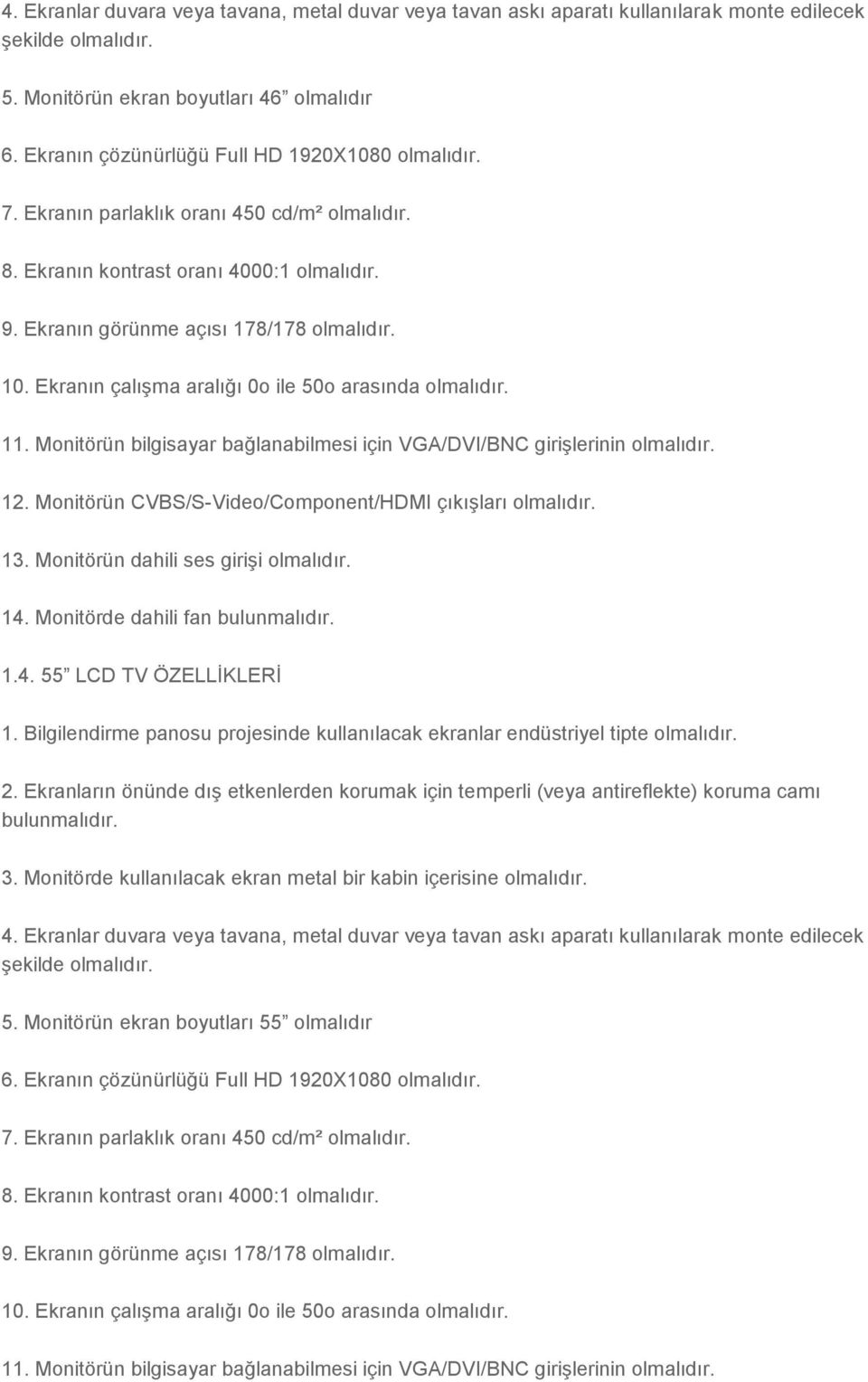 4. Ekranlar duvara veya tavana, metal duvar veya tavan askı aparatı kullanılarak monte edilecek şekilde olmalıdır.

5. Monitörün ekran boyutları 46” olmalıdır

6. Ekranın çözünürlüğü Full HD 1920X1080 olmalıdır.

7. Ekranın parlaklık oranı 450 cd/m² olmalıdır.

8. Ekranın kontrast oranı 4000:1 olmalıdır.

9. Ekranın görünme açısı 178/178 olmalıdır.

10. Ekranın çalışma aralığı 0o ile 50o arasında olmalıdır.

11. Monitörün bilgisayar bağlanabilmesi için VGA/DVI/BNC girişlerinin olmalıdır.

12. Monitörün CVBS/S-Video/Component/HDMI çıkışları olmalıdır.

13. Monitörün dahili ses girişi olmalıdır.

14. Monitörde dahili fan bulunmalıdır.

1.4. 55” LCD TV ÖZELLİKLERİ

1. Bilgilendirme panosu projesinde kullanılacak ekranlar endüstriyel tipte olmalıdır.

2. Ekranların önünde dış etkenlerden korumak için temperli (veya antireflekte) koruma camı bulunmalıdır.

3. Monitörde kullanılacak ekran metal bir kabin içerisine olmalıdır.

4. Ekranlar duvara veya tavana, metal duvar veya tavan askı aparatı kullanılarak monte edilecek şekilde olmalıdır.

5. Monitörün ekran boyutları 55” olmalıdır

6. Ekranın çözünürlüğü Full HD 1920X1080 olmalıdır.

7. Ekranın parlaklık oranı 450 cd/m² olmalıdır.

8. Ekranın kontrast oranı 4000:1 olmalıdır.

9. Ekranın görünme açısı 178/178 olmalıdır.

10. Ekranın çalışma aralığı 0o ile 50o arasında olmalıdır.

11. Monitörün bilgisayar bağlanabilmesi için VGA/DVI/BNC girişlerinin olmalıdır.